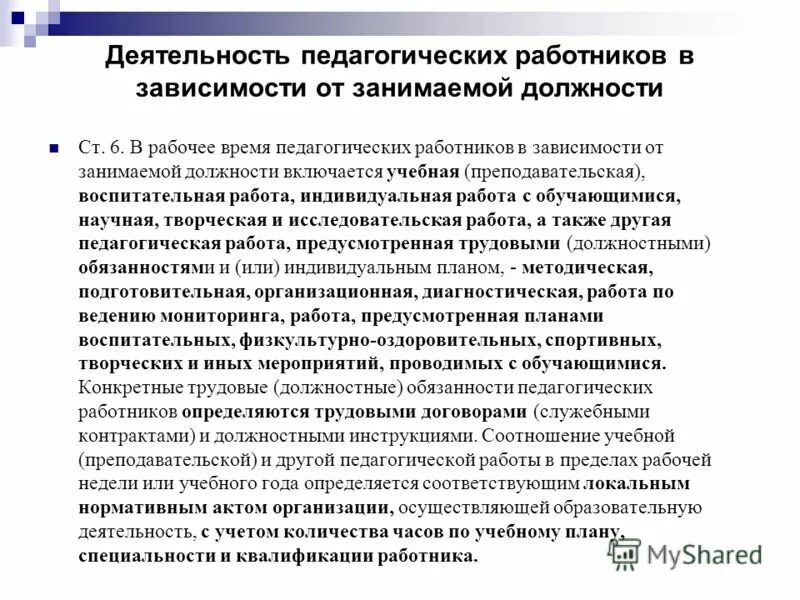 Деятельность педагогических работников в зависимости от занимаемой должности

Ст. 6. В рабочее время педагогических работников в зависимости от занимаемой должности включается учебная (преподавательская), воспитательная работа, индивидуальная работа с обучающимися, научная, творческая и исследовательская работа, а также другая педагогическая работа, предусмотренная трудовыми (должностными) обязанностями и (или) индивидуальным планом, - методическая, подготовительная, организационная, диагностическая, работа по ведению мониторинга, работа, предусмотренная планами воспитательных, физкультурно-оздоровительных, спортивных, творческих и иных мероприятий, проводимых с обучающимися. Конкретные трудовые (должностные) обязанности педагогических работников определяются трудовыми договорами (служебными контрактами) и должностными инструкциями. Соотношение учебной (преподавательской) и другой педагогической работы в пределах рабочей недели или учебного года определяется соответствующим локальным нормативным актом организации, осуществляющей образовательную деятельность, с учетом количества часов по учебному плану, специальности и квалификации работника.

MyShared